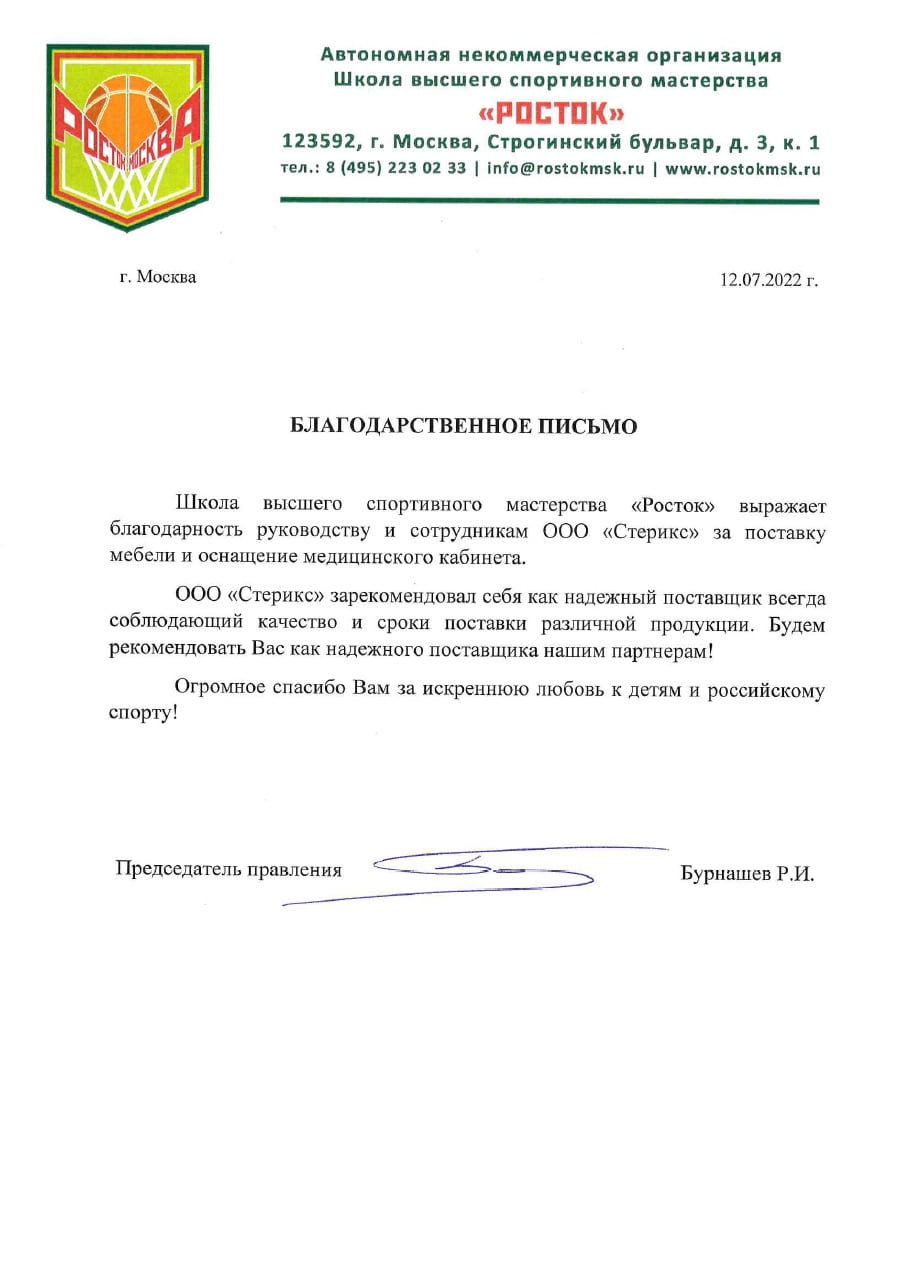 РОСТОК МОСКВА

Автономная некоммерческая организация
Школа высшего спортивного мастерства
«РОСТОК»
123592, г. Москва, Строгинский бульвар, д. 3, к. 1
тел.: 8 (495) 223 02 33 | info@rostokmsk.ru | www.rostokmsk.ru

г. Москва

12.07.2022 г.

БЛАГОДАРСТВЕННОЕ ПИСЬМО

Школа высшего спортивного мастерства «Росток» выражает благодарность руководству и сотрудникам ООО «Стерикс» за поставку мебели и оснащение медицинского кабинета.

ООО «Стерикс» зарекомендовал себя как надежный поставщик всегда соблюдающий качество и сроки поставки различной продукции. Будем рекомендовать Вас как надежного поставщика нашим партнерам!

Огромное спасибо Вам за искреннюю любовь к детям и российскому спорту!

Председатель правления

Бурнашев Р.И.